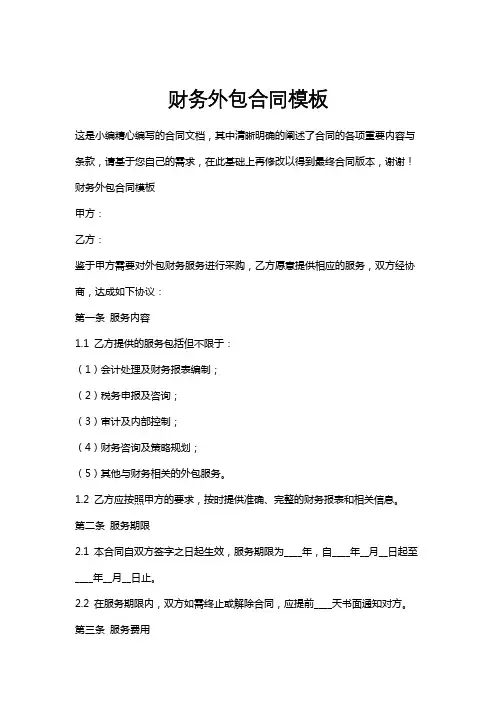 财务外包合同模板

这是小编精心编写的合同文档，其中清晰明确的阐述了合同的各项重要内容与条款，请基于您自己的需求，在此基础上再修改以得到最终合同版本，谢谢！

财务外包合同模板

甲方：

乙方：

鉴于甲方需要对外包财务服务进行采购，乙方愿意提供相应的服务，双方经协商，达成如下协议：

第一条 服务内容

1.1 乙方提供的服务包括但不限于：

（1）会计处理及财务报表编制；

（2）税务申报及咨询；

（3）审计及内部控制；

（4）财务咨询及策略规划；

（5）其他与财务相关的外包服务。

1.2 乙方应按照甲方的要求，按时提供准确、完整的财务报表和相关信息。

第二条 服务期限

2.1 本合同自双方签字之日起生效，服务期限为____年，自____年__月__日起至____年__月__日止。

2.2 在服务期限内，双方如需终止或解除合同，应提前____天书面通知对方。

第三条 服务费用